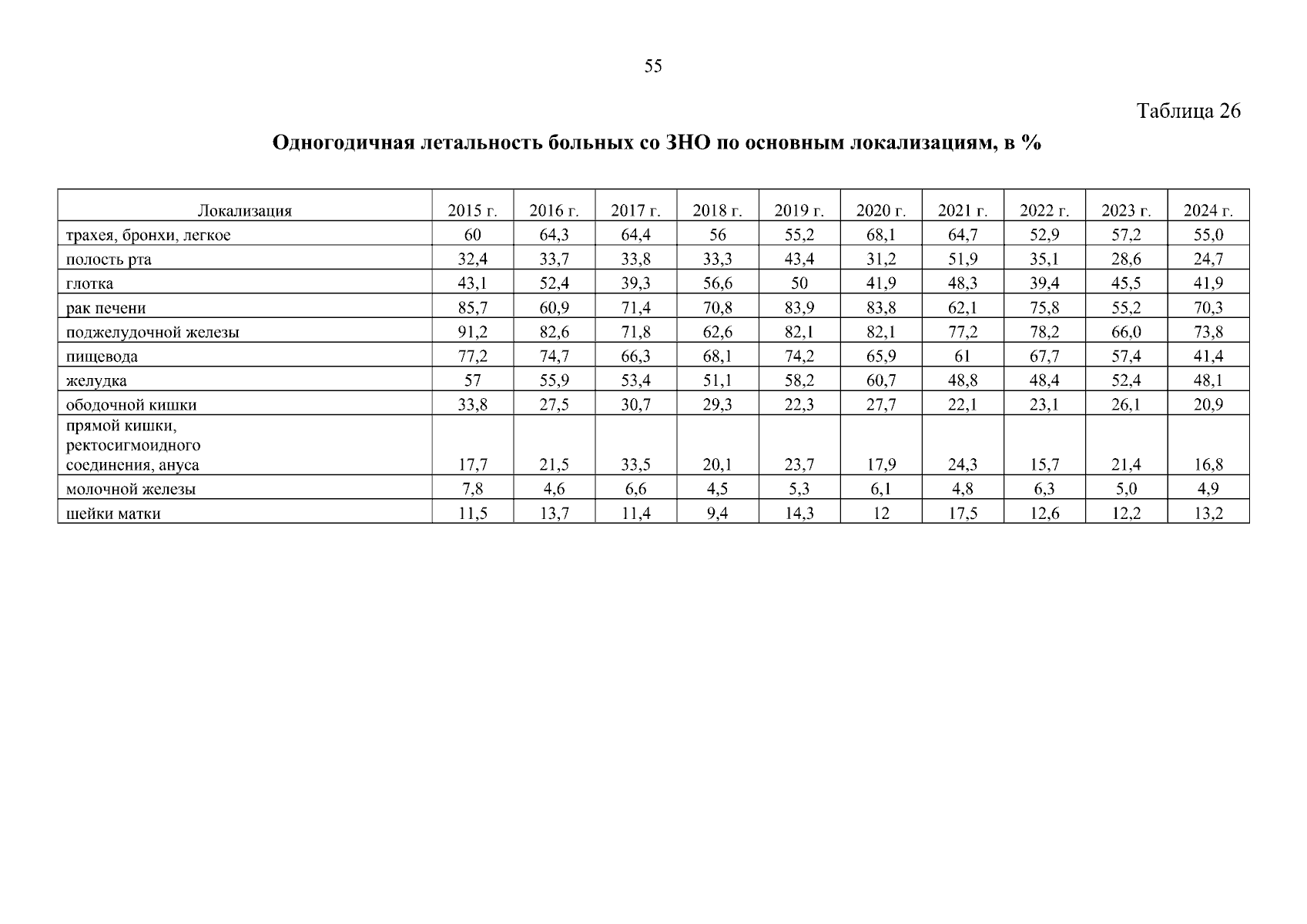 55

Таблица 26

Одногодичная летальность больных со ЗНО по основным локализациям, в %

| Локализация | 2015 г. | 2016 г. | 2017 г. | 2018 г. | 2019 г. | 2020 г. | 2021 г. | 2022 г. | 2023 г. | 2024 г. |
|---|---|---|---|---|---|---|---|---|---|---|
| трахея, бронхи, легкое | 60 | 64,3 | 64,4 | 56 | 55,2 | 68,1 | 64,7 | 52,9 | 57,2 | 55,0 |
| полость рта | 32,4 | 33,7 | 33,8 | 33,3 | 43,4 | 31,2 | 51,9 | 35,1 | 28,6 | 24,7 |
| глотка | 43,1 | 52,4 | 39,3 | 56,6 | 50 | 41,9 | 48,3 | 39,4 | 45,5 | 41,9 |
| рак печени | 85,7 | 60,9 | 71,4 | 70,8 | 83,9 | 83,8 | 62,1 | 75,8 | 55,2 | 70,3 |
| поджелудочной железы | 91,2 | 82,6 | 71,8 | 62,6 | 82,1 | 82,1 | 77,2 | 78,2 | 66,0 | 73,8 |
| пищевода | 77,2 | 74,7 | 66,3 | 68,1 | 74,2 | 65,9 | 61 | 67,7 | 57,4 | 41,4 |
| желудка | 57 | 55,9 | 53,4 | 51,1 | 58,2 | 60,7 | 48,8 | 48,4 | 52,4 | 48,1 |
| ободочной кишки | 33,8 | 27,5 | 30,7 | 29,3 | 22,3 | 27,7 | 22,1 | 23,1 | 26,1 | 20,9 |
| прямой кишки, ректосигмоидного соединения, ануса | 17,7 | 21,5 | 33,5 | 20,1 | 23,7 | 17,9 | 24,3 | 15,7 | 21,4 | 16,8 |
| молочной железы | 7,8 | 4,6 | 6,6 | 4,5 | 5,3 | 6,1 | 4,8 | 6,3 | 5,0 | 4,9 |
| шейки матки | 11,5 | 13,7 | 11,4 | 9,4 | 14,3 | 12 | 17,5 | 12,6 | 12,2 | 13,2 |